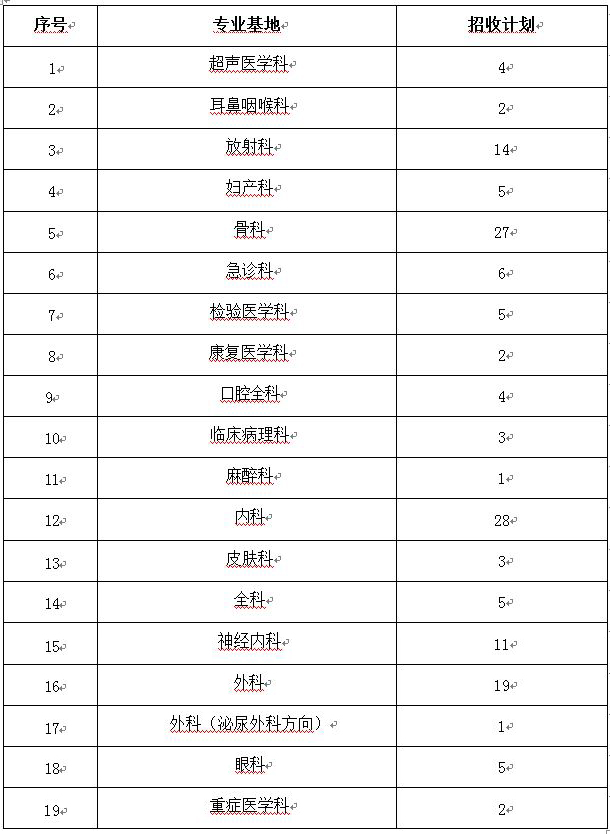 | 序号 | 专业基地 | 招收计划 |
|---|---|---|
| 1 | 超声医学科 | 4 |
| 2 | 耳鼻咽喉科 | 2 |
| 3 | 放射科 | 14 |
| 4 | 妇产科 | 5 |
| 5 | 骨科 | 27 |
| 6 | 急诊科 | 6 |
| 7 | 检验医学科 | 5 |
| 8 | 康复医学科 | 2 |
| 9 | 口腔全科 | 4 |
| 10 | 临床病理科 | 3 |
| 11 | 麻醉科 | 1 |
| 12 | 内科 | 28 |
| 13 | 皮肤科 | 3 |
| 14 | 全科 | 5 |
| 15 | 神经内科 | 11 |
| 16 | 外科 | 19 |
| 17 | 外科（泌尿外科方向） | 1 |
| 18 | 眼科 | 5 |
| 19 | 重症医学科 | 2 |